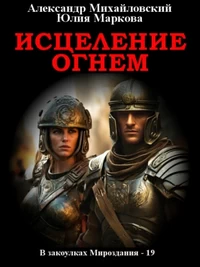 Александр Михайловский
Юлия Маркова

ИСЦЕЛЕНИЕ ОГНЕМ

В закоулках Мироздания - 19